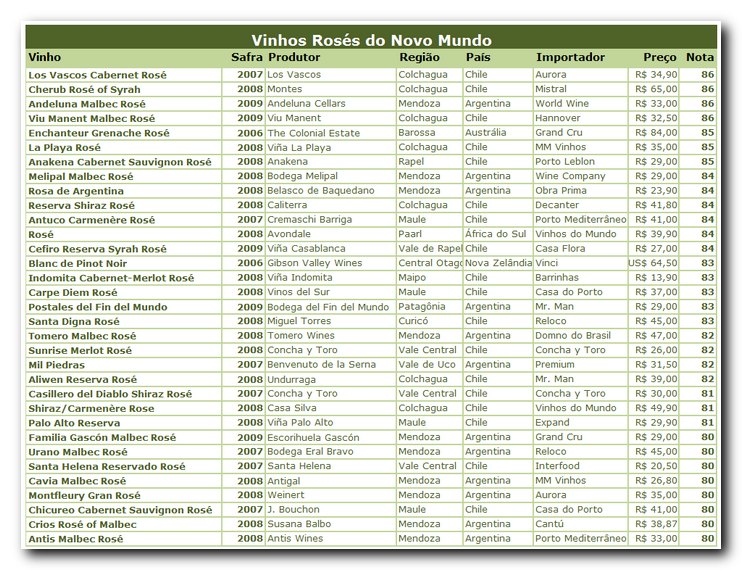 Vinhos Rosés do Novo Mundo

| Vinho | Safra | Produtor | Região | País | Importador | Preço | Nota |
|---|---|---|---|---|---|---|---|
| Los Vascos Cabernet Rosé | 2007 | Los Vascos | Colchagua | Chile | Aurora | R$ 34,90 | 86 |
| Cherub Rosé of Syrah | 2008 | Montes | Colchagua | Chile | Mistral | R$ 65,00 | 86 |
| Andeluna Malbec Rosé | 2009 | Andeluna Cellars | Mendoza | Argentina | World Wine | R$ 33,00 | 86 |
| Viu Manent Malbec Rosé | 2009 | Viu Manent | Colchagua | Chile | Hannover | R$ 32,50 | 86 |
| Enchanteur Grenache Rosé | 2006 | The Colonial Estate | Barossa | Austrália | Grand Cru | R$ 84,00 | 85 |
| La Playa Rosé | 2008 | Viña La Playa | Colchagua | Chile | MM Vinhos | R$ 35,00 | 85 |
| Anakena Cabernet Sauvignon Rosé | 2008 | Anakena | Rapel | Chile | Porto Leblon | R$ 29,00 | 85 |
| Melipal Malbec Rosé | 2008 | Bodega Melipal | Mendoza | Argentina | Wine Company | R$ 29,00 | 84 |
| Rosa de Argentina | 2008 | Belasco de Baquedano | Mendoza | Argentina | Obra Prima | R$ 23,90 | 84 |
| Reserva Shiraz Rosé | 2008 | Caliterra | Colchagua | Chile | Decanter | R$ 41,80 | 84 |
| Antuco Carmenère Rosé | 2007 | Cremaschi Barriga | Maule | Chile | Porto Mediterrâneo | R$ 41,00 | 84 |
| Rosé | 2008 | Avondale | Paarl | África do Sul | Vinhos do Mundo | R$ 39,90 | 84 |
| Cefiro Reserva Syrah Rosé | 2009 | Viña Casablanca | Vale de Rapel | Chile | Casa Flora | R$ 27,00 | 84 |
| Blanc de Pinot Noir | 2006 | Gibson Valley Wines | Central Otago | Nova Zelândia | Vinci | US$ 64,50 | 83 |
| Indomita Cabernet-Merlot Rosé | 2008 | Viña Indomita | Maipo | Chile | Barrinhas | R$ 13,90 | 83 |
| Carpe Diem Rosé | 2008 | Vinos del Sur | Maule | Chile | Casa do Porto | R$ 37,00 | 83 |
| Postales del Fin del Mundo | 2009 | Bodega del Fin del Mundo | Patagônia | Argentina | Mr. Man | R$ 29,00 | 83 |
| Santa Digna Rosé | 2008 | Miguel Torres | Curicó | Chile | Reloco | R$ 45,00 | 83 |
| Tomero Malbec Rosé | 2008 | Tomero Wines | Mendoza | Argentina | Domno do Brasil | R$ 47,00 | 82 |
| Sunrise Merlot Rosé | 2008 | Concha y Toro | Vale Central | Chile | Concha y Toro | R$ 26,00 | 82 |
| Mil Piedras | 2007 | Benvenuto de la Serna | Vale de Uco | Argentina | Premium | R$ 31,50 | 82 |
| Aliwen Reserva Rosé | 2008 | Undurraga | Colchagua | Chile | Mr. Man | R$ 39,00 | 82 |
| Casillero del Diablo Shiraz Rosé | 2007 | Concha y Toro | Vale Central | Chile | Concha y Toro | R$ 30,00 | 81 |
| Shiraz/Carmenère Rose | 2008 | Casa Silva | Colchagua | Chile | Vinhos do Mundo | R$ 49,90 | 81 |
| Palo Alto Reserva | 2008 | Viña Palo Alto | Maule | Chile | Expand | R$ 29,90 | 81 |
| Familia Gascón Malbec Rosé | 2009 | Escorihuela Gascón | Mendoza | Argentina | Grand Cru | R$ 29,00 | 80 |
| Urano Malbec Rosé | 2007 | Bodega Eral Bravo | Mendoza | Argentina | Reloco | R$ 45,00 | 80 |
| Santa Helena Reservado Rosé | 2007 | Santa Helena | Vale Central | Chile | Interfood | R$ 20,50 | 80 |
| Cavia Malbec Rosé | 2008 | Antigal | Mendoza | Argentina | MM Vinhos | R$ 26,80 | 80 |
| Montfleury Gran Rosé | 2008 | Weinert | Mendoza | Argentina | Aurora | R$ 35,00 | 80 |
| Chicureo Cabernet Sauvignon Rosé | 2007 | J. Bouchon | Maule | Chile | Casa do Porto | R$ 41,00 | 80 |
| Crios Rosé of Malbec | 2008 | Susana Balbo | Mendoza | Argentina | Cantú | R$ 38,87 | 80 |
| Antis Malbec Rosé | 2008 | Antis Wines | Mendoza | Argentina | Porto Mediterrâneo | R$ 33,00 | 80 |